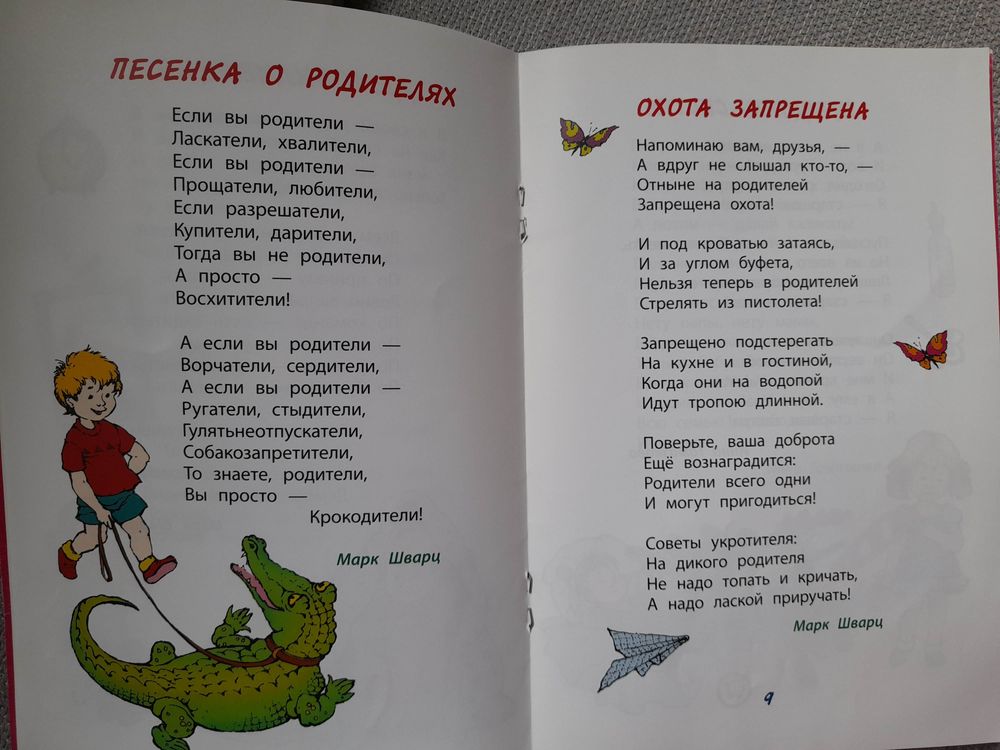 ПЕСЕНКА О РОДИТЕЛЯХ

Если вы родители —
Ласкатели, хвалители,
Если вы родители —
Прощатели, любители,
Если разрешатели,
Купители, дарители,
Тогда вы не родители,
А просто —
Восхитители!

А если вы родители —
Ворчатели, сердители,
А если вы родители —
Ругатели, стыдители,
Гулятьнеотпускатели,
Собакозапретители,
То знаете, родители,
Вы просто —
Крокодители!

Марк Шварц

ОХОТА ЗАПРЕЩЕНА

Напоминаю вам, друзья, —
А вдруг не слышал кто-то, —
Отныне на родителей
Запрещена охота!

И под кроватью затаясь,
И за углом буфета,
Нельзя теперь в родителей
Стрелять из пистолета!

Запрещено подстерегать
На кухне и в гостиной,
Когда они на водопой
Идут тропою длинной.

Поверьте, ваша доброта
Ещё вознаградится:
Родители всего одни
И могут пригодиться!

Советы укротителя:
На дикого родителя
Не надо топать и кричать,
А надо лаской приручать!

Марк Шварц

9